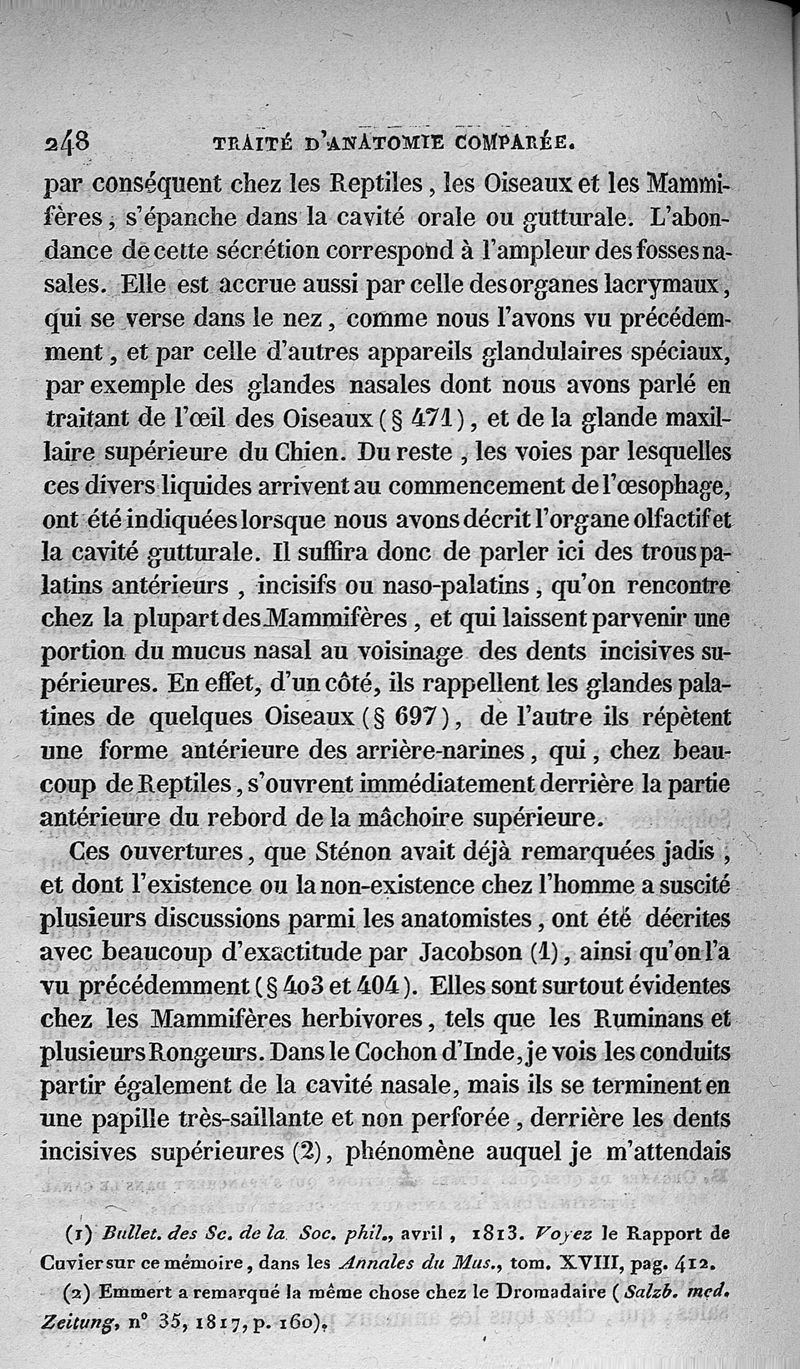 248 TRAITÉ D'ANATOMIE COMPARÉE.

par conséquent chez les Reptiles, les Oiseaux et les Mammifères, s'épanche dans la cavité orale ou gutturale. L'abondance de cette sécrétion correspond à l'ampleur des fosses nasales. Elle est accrue aussi par celle des organes lacrymaux, qui se verse dans le nez, comme nous l'avons vu précédemment, et par celle d'autres appareils glandulaires spéciaux, par exemple des glandes nasales dont nous avons parlé en traitant de l'œil des Oiseaux (§ 471), et de la glande maxillaire supérieure du Chien. Du reste, les voies par lesquelles ces divers liquides arrivent au commencement de l'œsophage, ont été indiquées lorsque nous avons décrit l'organe olfactif et la cavité gutturale. Il suffira donc de parler ici des trous palatins antérieurs, incisifs ou naso-palatins, qu'on rencontre chez la plupart des Mammifères, et qui laissent parvenir une portion du mucus nasal au voisinage des dents incisives supérieures. En effet, d'un côté, ils rappellent les glandes palatines de quelques Oiseaux (§ 697), de l'autre ils répètent une forme antérieure des arrière-narines, qui, chez beaucoup de Reptiles, s'ouvrent immédiatement derrière la partie antérieure du rebord de la mâchoire supérieure.

Ces ouvertures, que Sténon avait déjà remarquées jadis, et dont l'existence ou la non-existence chez l'homme a suscité plusieurs discussions parmi les anatomistes, ont été décrites avec beaucoup d'exactitude par Jacobson (1), ainsi qu'on l'a vu précédemment (§ 403 et 404). Elles sont surtout évidentes chez les Mammifères herbivores, tels que les Ruminans et plusieurs Rongeurs. Dans le Cochon d'Inde, je vois les conduits partir également de la cavité nasale, mais ils se terminent en une papille très-saillante et non perforée, derrière les dents incisives supérieures (2), phénomène auquel je m'attendais

(1) Bullet. des Sc. de la Soc. phil., avril, 1813. Voyez le Rapport de Cuvier sur ce mémoire, dans les Annales du Mus., tom. XVIII, pag. 412.

(2) Emmert a remarqué la même chose chez le Dromadaire (Salzb. med. Zeitung, n° 35, 1817, p. 160).